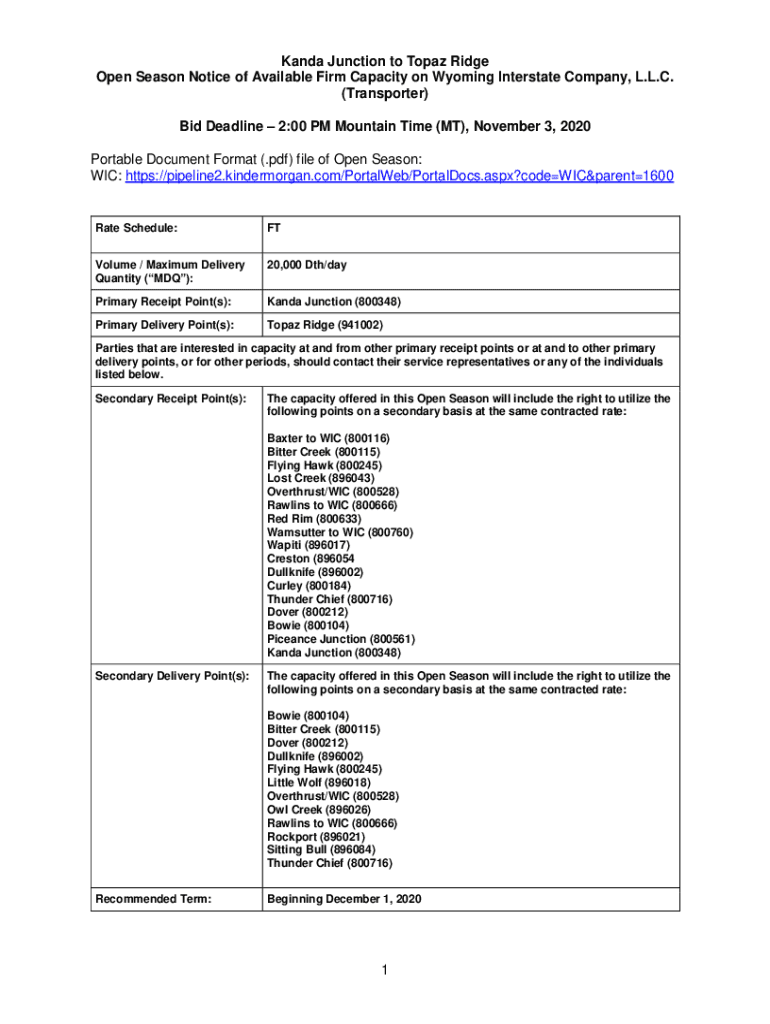 Kanda Junction to Topaz Ridge
Open Season Notice of Available Firm Capacity on Wyoming Interstate Company, L.L.C. (Transporter)

Bid Deadline – 2:00 PM Mountain Time (MT), November 3, 2020

Portable Document Format (.pdf) file of Open Season:
WIC: https://pipeline2.kindermorgan.com/PortalWeb/PortalDocs.aspx?code=WIC&parent=1600

| Rate Schedule: | FT |
|---|---|
| Volume / Maximum Delivery Quantity ("MDQ"): | 20,000 Dth/day |
| Primary Receipt Point(s): | Kanda Junction (800348) |
| Primary Delivery Point(s): | Topaz Ridge (941002) |
| Parties that are interested in capacity at and from other primary receipt points or at and to other primary delivery points, or for other periods, should contact their service representatives or any of the individuals listed below. | |
| Secondary Receipt Point(s): | The capacity offered in this Open Season will include the right to utilize the following points on a secondary basis at the same contracted rate: Baxter to WIC (800116) Bitter Creek (800115) Flying Hawk (800245) Lost Creek (896043) Overthrust/WIC (800528) Rawlins to WIC (800666) Red Rim (800633) Wamsutter to WIC (800760) Wapiti (896017) Creston (896054 Dullknife (896002) Curley (800184) Thunder Chief (800716) Dover (800212) Bowie (800104) Piceance Junction (800561) Kanda Junction (800348) |
| Secondary Delivery Point(s): | The capacity offered in this Open Season will include the right to utilize the following points on a secondary basis at the same contracted rate: Bowie (800104) Bitter Creek (800115) Dover (800212) Dullknife (896002) Flying Hawk (800245) Little Wolf (896018) Overthrust/WIC (800528) Owl Creek (896026) Rawlins to WIC (800666) Rockport (896021) Sitting Bull (896084) Thunder Chief (800716) |
| Recommended Term: | Beginning December 1, 2020 |

1